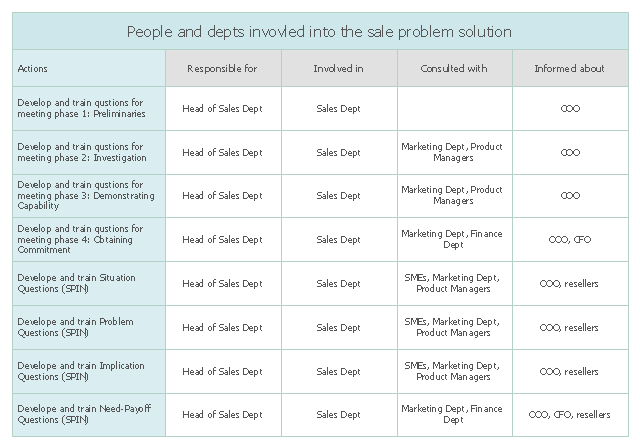 People and depts invovled into the sale problem solution

| Actions | Responsible for | Involved in | Consulted with | Informed about |
|---|---|---|---|---|
| Develop and train qustions for meeting phase 1: Preliminaries | Head of Sales Dept | Sales Dept | | COO |
| Develop and train qustions for meeting phase 2: Investigation | Head of Sales Dept | Sales Dept | Marketing Dept, Product Managers | COO |
| Develop and train qustions for meeting phase 3: Demonstrating Capability | Head of Sales Dept | Sales Dept | Marketing Dept, Product Managers | COO |
| Develop and train qustions for meeting phase 4: Obtaining Commitment | Head of Sales Dept | Sales Dept | Marketing Dept, Finance Dept | COO, CFO |
| Develope and train Situation Questions (SPIN) | Head of Sales Dept | Sales Dept | SMEs, Marketing Dept, Product Managers | COO, resellers |
| Develope and train Problem Questions (SPIN) | Head of Sales Dept | Sales Dept | SMEs, Marketing Dept, Product Managers | COO, resellers |
| Develope and train Implication Questions (SPIN) | Head of Sales Dept | Sales Dept | SMEs, Marketing Dept, Product Managers | COO, resellers |
| Develope and train Need-Payoff Questions (SPIN) | Head of Sales Dept | Sales Dept | Marketing Dept, Finance Dept | COO, CFO, resellers |